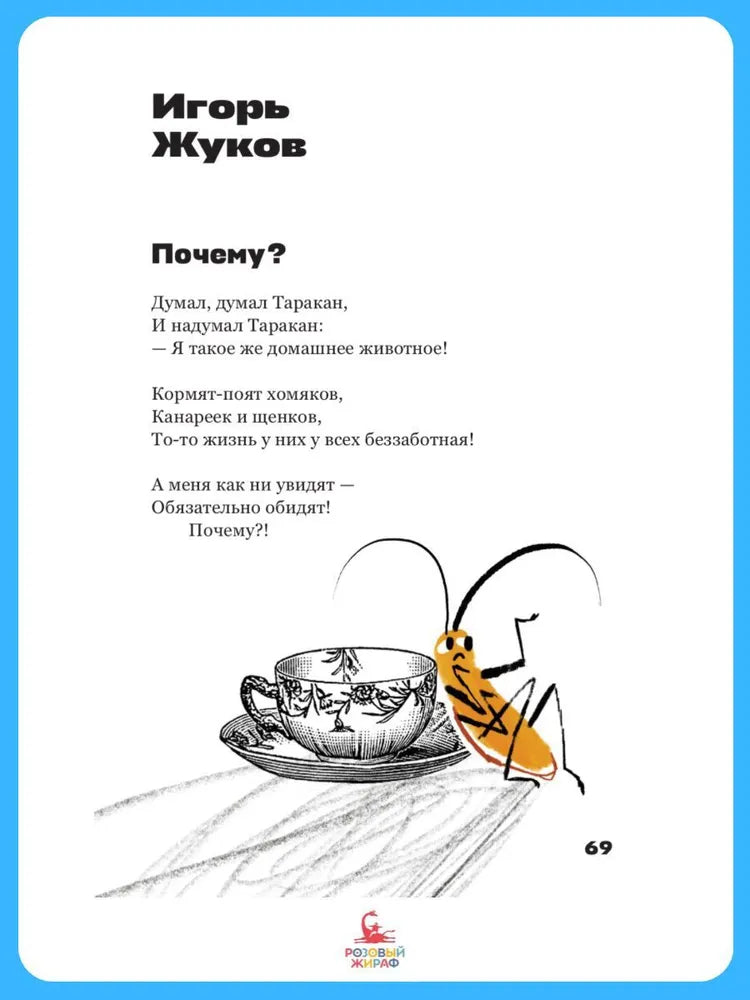 Игорь Жуков

Почему?

Думал, думал Таракан,
И надумал Таракан:
— Я такое же домашнее животное!

Кормят-поят хомяков,
Канареек и щенков,
То-то жизнь у них у всех беззаботная!

А меня как ни увидят —
Обязательно обидят!
Почему?!

69

РОЗОВЫЙ ЖИРАФ